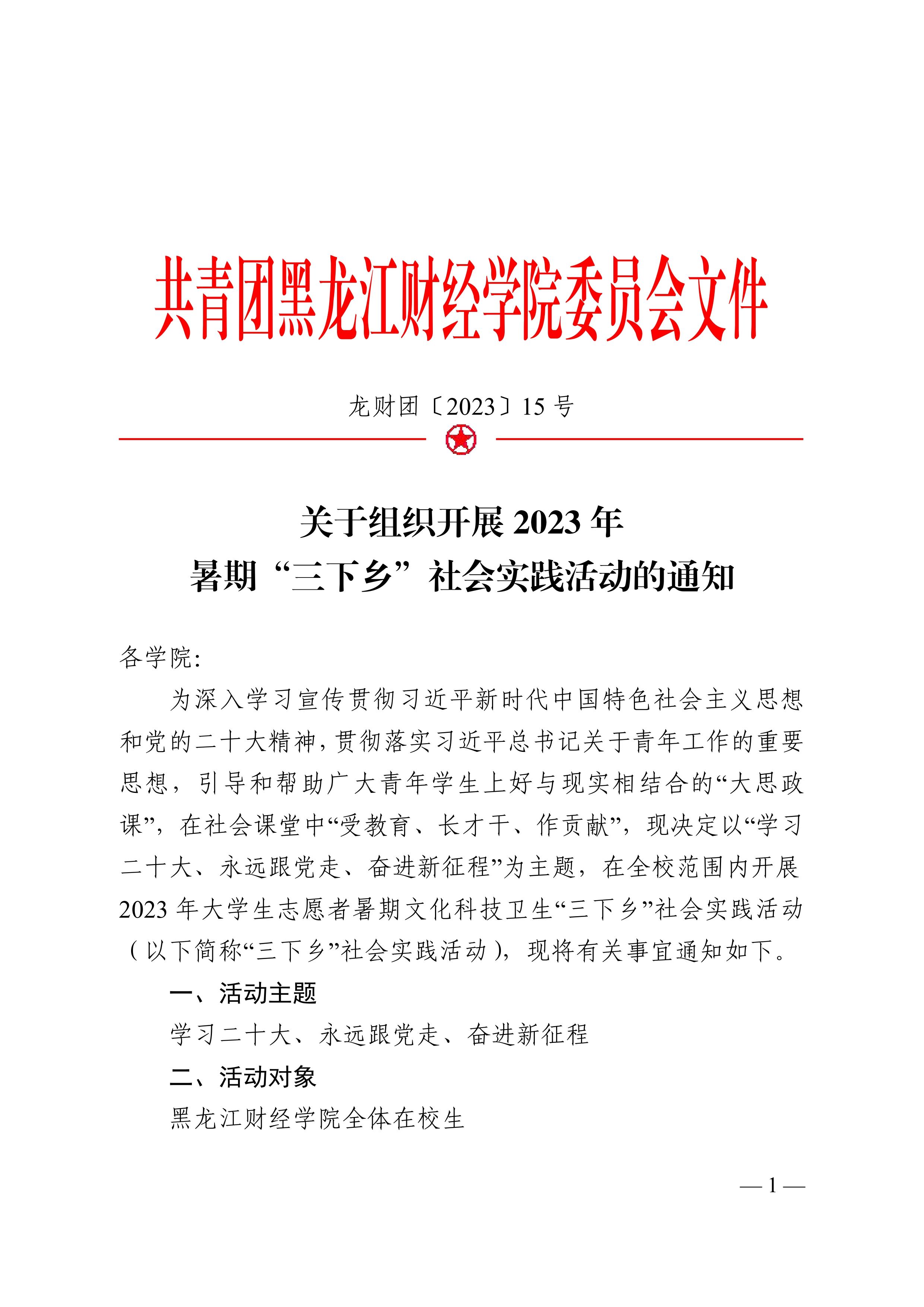 共青团黑龙江财经学院委员会文件

龙财团〔2023〕15 号

关于组织开展 2023 年
暑期“三下乡”社会实践活动的通知

各学院:

为深入学习宣传贯彻习近平新时代中国特色社会主义思想和党的二十大精神,贯彻落实习近平总书记关于青年工作的重要思想,引导和帮助广大青年学生上好与现实相结合的“大思政课”,在社会课堂中“受教育、长才干、作贡献”,现决定以“学习二十大、永远跟党走、奋进新征程”为主题,在全校范围内开展 2023 年大学生志愿者暑期文化科技卫生“三下乡”社会实践活动(以下简称“三下乡”社会实践活动),现将有关事宜通知如下。

一、活动主题

学习二十大、永远跟党走、奋进新征程

二、活动对象

黑龙江财经学院全体在校生

— 1 —